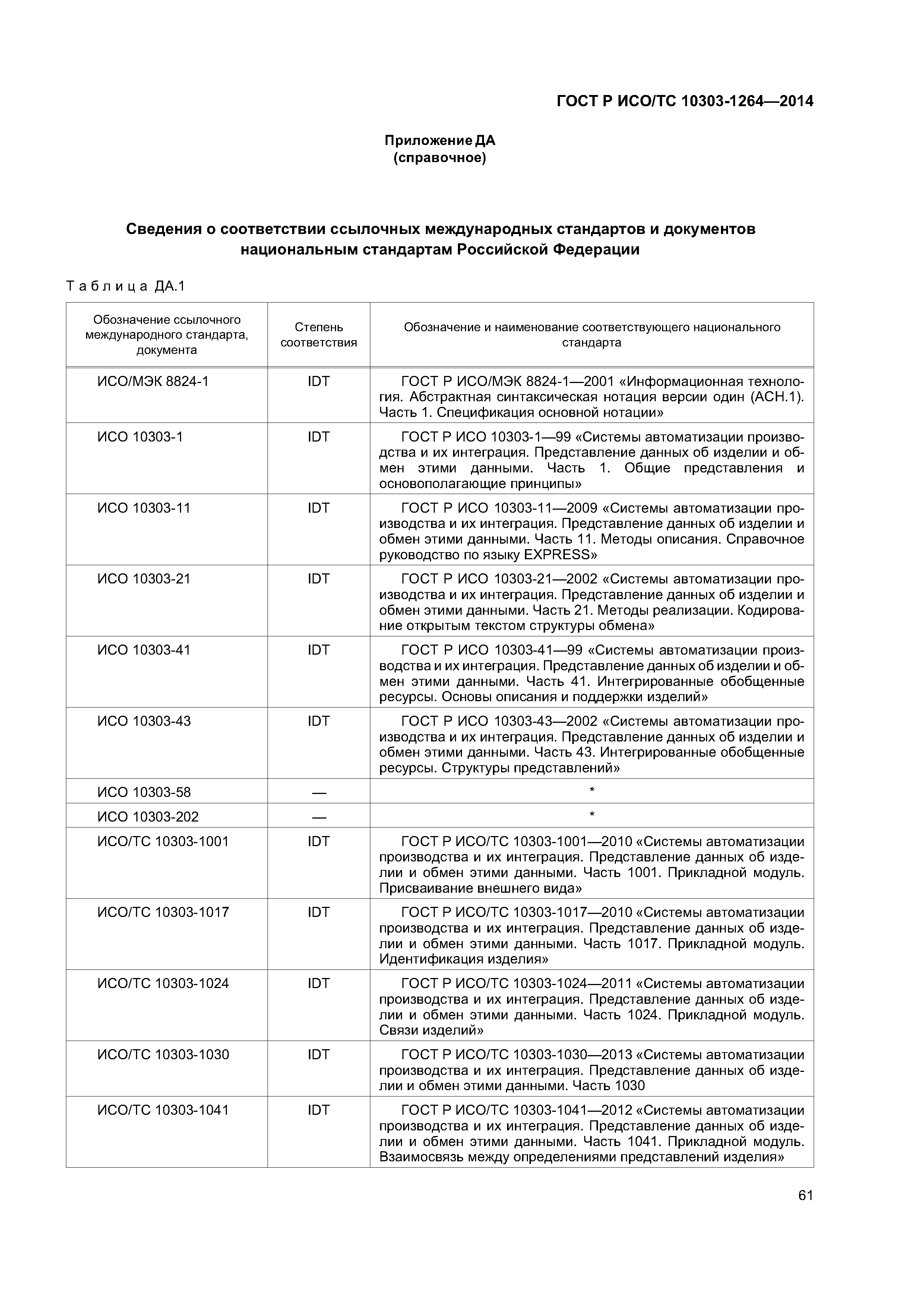 ГОСТ Р ИСО/ТС 10303-1264—2014

Приложение ДА
(справочное)

Сведения о соответствии ссылочных международных стандартов и документов национальным стандартам Российской Федерации

Таблица ДА.1

| Обозначение ссылочного международного стандарта, документа | Степень соответствия | Обозначение и наименование соответствующего национального стандарта |
|---|---|---|
| ИСО/МЭК 8824-1 | IDT | ГОСТ Р ИСО/МЭК 8824-1—2001 «Информационная технология. Абстрактная синтаксическая нотация версии один (АСН.1). Часть 1. Спецификация основной нотации» |
| ИСО 10303-1 | IDT | ГОСТ Р ИСО 10303-1—99 «Системы автоматизации производства и их интеграция. Представление данных об изделии и обмен этими данными. Часть 1. Общие представления и основополагающие принципы» |
| ИСО 10303-11 | IDT | ГОСТ Р ИСО 10303-11—2009 «Системы автоматизации производства и их интеграция. Представление данных об изделии и обмен этими данными. Часть 11. Методы описания. Справочное руководство по языку EXPRESS» |
| ИСО 10303-21 | IDT | ГОСТ Р ИСО 10303-21—2002 «Системы автоматизации производства и их интеграция. Представление данных об изделии и обмен этими данными. Часть 21. Методы реализации. Кодирование открытым текстом структуры обмена» |
| ИСО 10303-41 | IDT | ГОСТ Р ИСО 10303-41—99 «Системы автоматизации производства и их интеграция. Представление данных об изделии и обмен этими данными. Часть 41. Интегрированные обобщенные ресурсы. Основы описания и поддержки изделий» |
| ИСО 10303-43 | IDT | ГОСТ Р ИСО 10303-43—2002 «Системы автоматизации производства и их интеграция. Представление данных об изделии и обмен этими данными. Часть 43. Интегрированные обобщенные ресурсы. Структуры представлений» |
| ИСО 10303-58 | — | * |
| ИСО 10303-202 | — | * |
| ИСО/ТС 10303-1001 | IDT | ГОСТ Р ИСО/ТС 10303-1001—2010 «Системы автоматизации производства и их интеграция. Представление данных об изделии и обмен этими данными. Часть 1001. Прикладной модуль. Присваивание внешнего вида» |
| ИСО/ТС 10303-1017 | IDT | ГОСТ Р ИСО/ТС 10303-1017—2010 «Системы автоматизации производства и их интеграция. Представление данных об изделии и обмен этими данными. Часть 1017. Прикладной модуль. Идентификация изделия» |
| ИСО/ТС 10303-1024 | IDT | ГОСТ Р ИСО/ТС 10303-1024—2011 «Системы автоматизации производства и их интеграция. Представление данных об изделии и обмен этими данными. Часть 1024. Прикладной модуль. Связи изделий» |
| ИСО/ТС 10303-1030 | IDT | ГОСТ Р ИСО/ТС 10303-1030—2013 «Системы автоматизации производства и их интеграция. Представление данных об изделии и обмен этими данными. Часть 1030 |
| ИСО/ТС 10303-1041 | IDT | ГОСТ Р ИСО/ТС 10303-1041—2012 «Системы автоматизации производства и их интеграция. Представление данных об изделии и обмен этими данными. Часть 1041. Прикладной модуль. Взаимосвязь между определениями представлений изделия» |

61